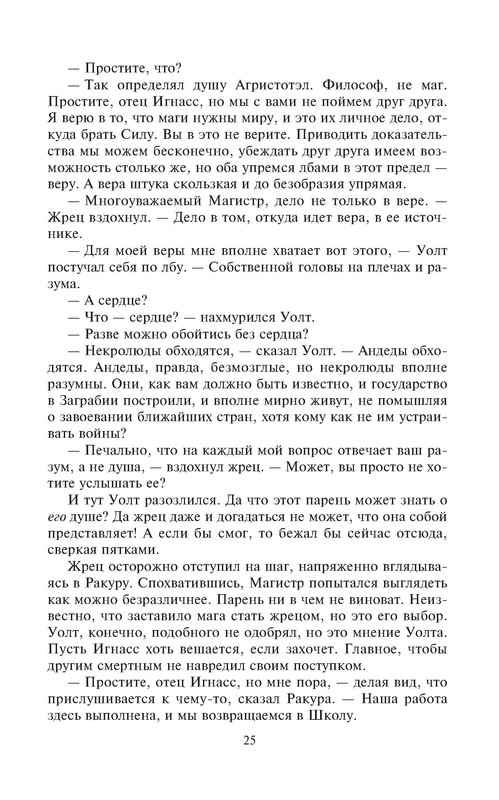 — Простите, что?

— Так определял душу Агристотэл. Философ, не маг. Простите, отец Игнасс, но мы с вами не поймем друг друга. Я верю в то, что маги нужны миру, и это их личное дело, откуда брать Силу. Вы в это не верите. Приводить доказательства мы можем бесконечно, убеждать друг друга имеем возможность столько же, но оба упремся лбами в этот предел — веру. А вера штука скользкая и до безобразия упрямая.

— Многоуважаемый Магистр, дело не только в вере. — Жрец вздохнул. — Дело в том, откуда идет вера, в ее источнике.

— Для моей веры мне вполне хватает вот этого, — Уолт постучал себя по лбу. — Собственной головы на плечах и разума.

— А сердце?

— Что — сердце? — нахмурился Уолт.

— Разве можно обойтись без сердца?

— Некролюды обходятся, — сказал Уолт. — Андеды обходятся. Андеды, правда, безмозглые, но некролюды вполне разумны. Они, как вам должно быть известно, и государство в Заграбии построили, и вполне мирно живут, не помышляя о завоевании ближайших стран, хотя кому как не им устраивать войны?

— Печально, что на каждый мой вопрос отвечает ваш разум, а не душа, — вздохнул жрец. — Может, вы просто не хотите услышать ее?

И тут Уолт разозлился. Да что этот парень может знать о его душе? Да жрец даже и догадаться не может, что она собой представляет! А если бы смог, то бежал бы сейчас отсюда, сверкая пятками.

Жрец осторожно отступил на шаг, напряженно вглядываясь в Ракуру. Спохватившись, Магистр попытался выглядеть как можно безразличнее. Парень ни в чем не виноват. Неизвестно, что заставило мага стать жрецом, но это его выбор. Уолт, конечно, подобного не одобрял, но это мнение Уолта. Пусть Игнасс хоть вешается, если захочет. Главное, чтобы другим смертным не навредил своим поступком.

— Простите, отец Игнасс, но мне пора, — делая вид, что прислушивается к чему-то, сказал Ракура. — Наша работа здесь выполнена, и мы возвращаемся в Школу.

25